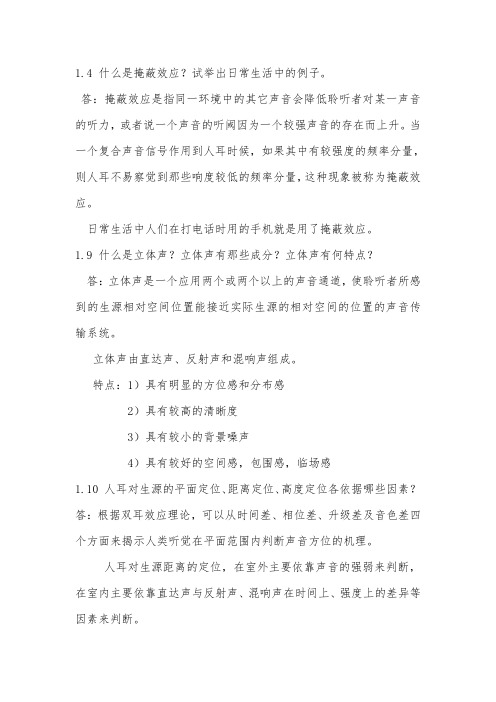 1.4 什么是掩蔽效应？试举出日常生活中的例子。

答：掩蔽效应是指同一环境中的其它声音会降低聆听者对某一声音的听力，或者说一个声音的听阈因为一个较强声音的存在而上升。当一个复合声音信号作用到人耳时候，如果其中有较强度的频率分量，则人耳不易察觉到那些响度较低的频率分量，这种现象被称为掩蔽效应。

日常生活中人们在打电话时用的手机就是用了掩蔽效应。

1.9 什么是立体声？立体声有那些成分？立体声有何特点？

答：立体声是一个应用两个或两个以上的声音通道，使聆听者所感到的生源相对空间位置能接近实际生源的相对空间的位置的声音传输系统。

立体声由直达声、反射声和混响声组成。

特点：1）具有明显的方位感和分布感

2）具有较高的清晰度

3）具有较小的背景噪声

4）具有较好的空间感，包围感，临场感

1.10 人耳对生源的平面定位、距离定位、高度定位各依据哪些因素？

答：根据双耳效应理论，可以从时间差、相位差、升级差及音色差四个方面来揭示人类听觉在平面范围内判断声音方位的机理。

人耳对生源距离的定位，在室外主要依靠声音的强弱来判断，在室内主要依靠直达声与反射声、混响声在时间上、强度上的差异等因素来判断。